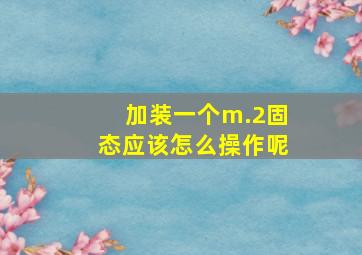 加装一个m.2固态应该怎么操作呢